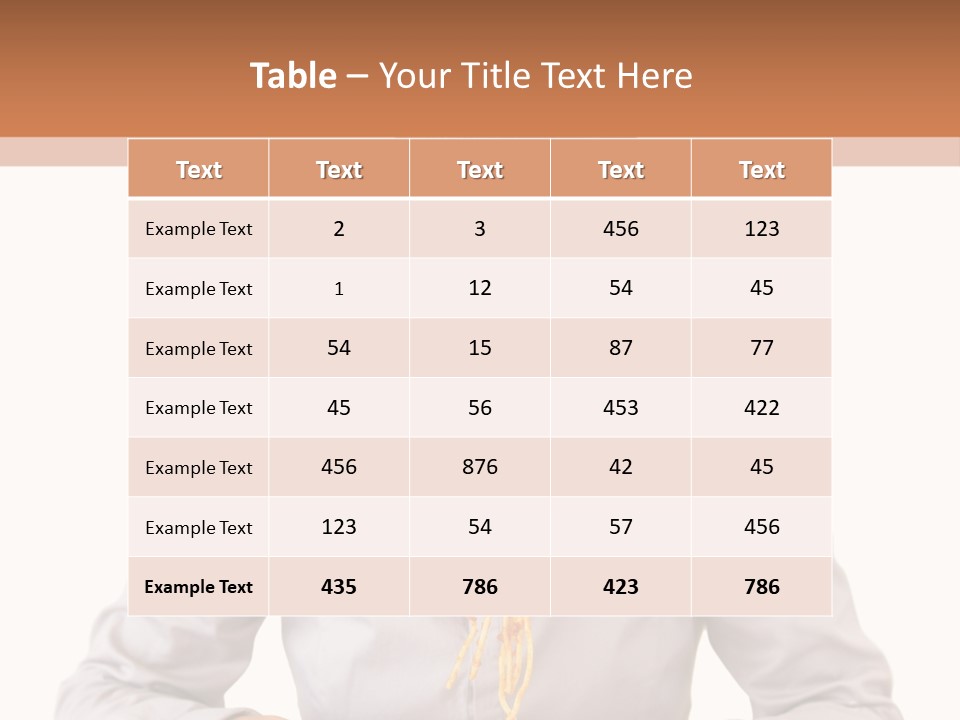 Table – Your Title Text Here

| Text | Text | Text | Text | Text |
|---|---|---|---|---|
| Example Text | 2 | 3 | 456 | 123 |
| Example Text | 1 | 12 | 54 | 45 |
| Example Text | 54 | 15 | 87 | 77 |
| Example Text | 45 | 56 | 453 | 422 |
| Example Text | 456 | 876 | 42 | 45 |
| Example Text | 123 | 54 | 57 | 456 |
| Example Text | 435 | 786 | 423 | 786 |